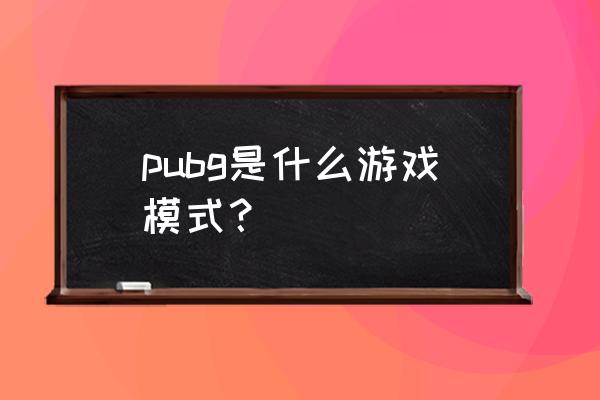 pubg是什么游戏模式？